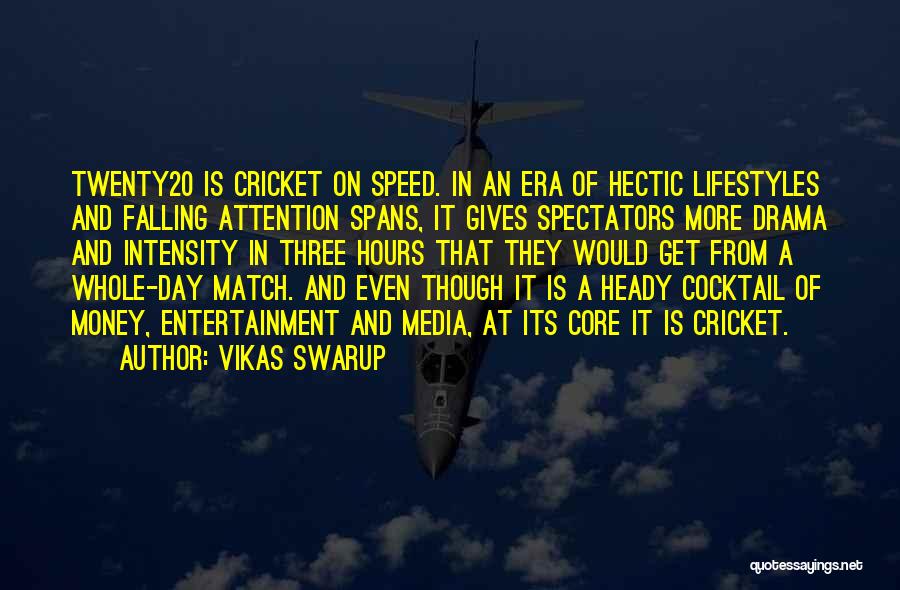 TWENTY20 IS CRICKET ON SPEED. IN AN ERA OF HECTIC LIFESTYLES AND FALLING ATTENTION SPANS, IT GIVES SPECTATORS MORE DRAMA AND INTENSITY IN THREE HOURS THAT THEY WOULD GET FROM A WHOLE-DAY MATCH. AND EVEN THOUGH IT IS A HEADY COCKTAIL OF MONEY, ENTERTAINMENT AND MEDIA, AT ITS CORE IT IS CRICKET.

AUTHOR: VIKAS SWARUP

quotessayings.net